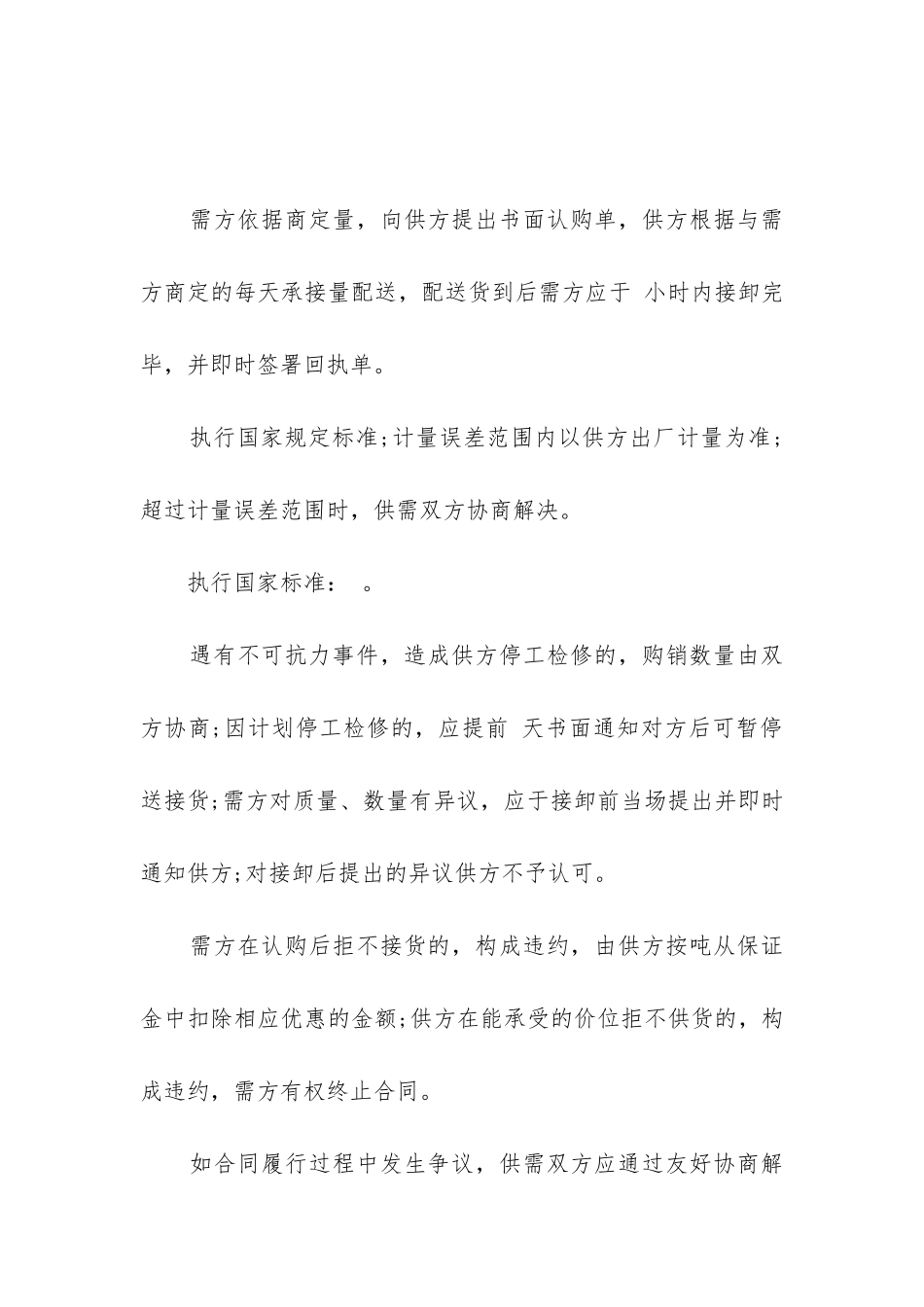 需方依据商定量，向供方提出书面认购单，供方根据与需方商定的每天承接量配送，配送货到后需方应于 小时内接卸完毕，并即时签署回执单。

执行国家规定标准;计量误差范围内以供方出厂计量为准;超过计量误差范围时，供需双方协商解决。

执行国家标准： 。

遇有不可抗力事件，造成供方停工检修的，购销数量由双方协商;因计划停工检修的，应提前 天书面通知对方后可暂停送接货;需方对质量、数量有异议，应于接卸前当场提出并即时通知供方;对接卸后提出的异议供方不予认可。

需方在认购后拒不接货的，构成违约，由供方按吨从保证金中扣除相应优惠的金额;供方在能承受的价位拒不供货的，构成违约，需方有权终止合同。

如合同履行过程中发生争议，供需双方应通过友好协商解